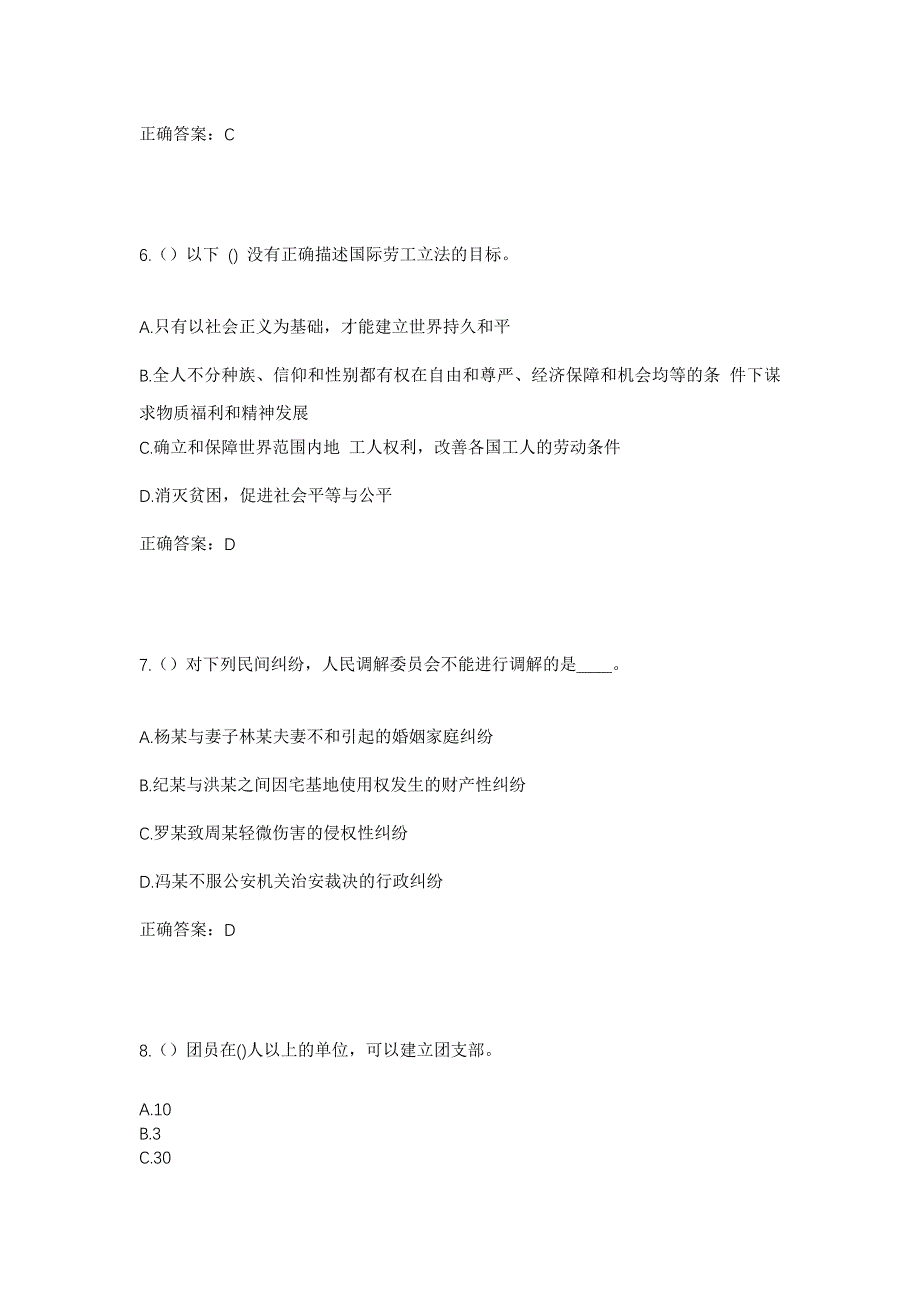 正确答案：C

6.（）以下 () 没有正确描述国际劳工立法的目标。

A.只有以社会正义为基础，才能建立世界持久和平

B.全人不分种族、信仰和性别都有权在自由和尊严、经济保障和机会均等的条 件下谋求物质福利和精神发展

C.确立和保障世界范围内地 工人权利，改善各国工人的劳动条件

D.消灭贫困，促进社会平等与公平

正确答案：D

7.（）对下列民间纠纷，人民调解委员会不能进行调解的是____。

A.杨某与妻子林某夫妻不和引起的婚姻家庭纠纷

B.纪某与洪某之间因宅基地使用权发生的财产性纠纷

C.罗某致周某轻微伤害的侵权性纠纷

D.冯某不服公安机关治安裁决的行政纠纷

正确答案：D

8.（）团员在()人以上的单位，可以建立团支部。

A.10
B.3
C.30